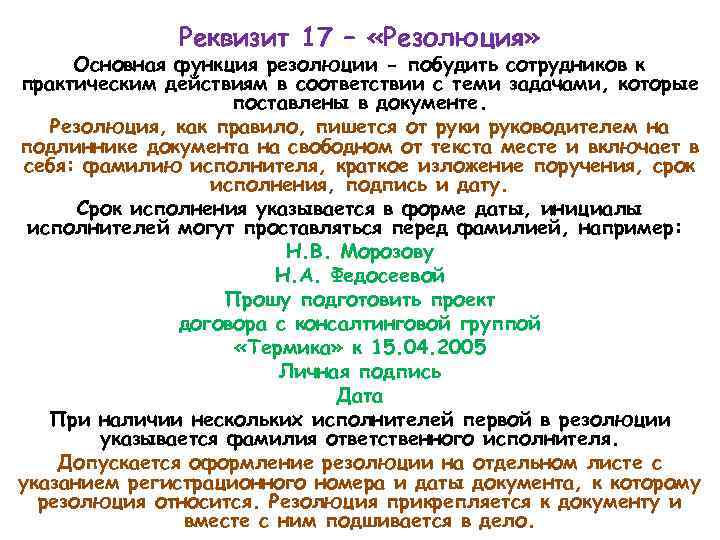 Реквизит 17 – «Резолюция»

Основная функция резолюции - побудить сотрудников к практическим действиям в соответствии с теми задачами, которые поставлены в документе.

Резолюция, как правило, пишется от руки руководителем на подлиннике документа на свободном от текста месте и включает в себя: фамилию исполнителя, краткое изложение поручения, срок исполнения, подпись и дату.

Срок исполнения указывается в форме даты, инициалы исполнителей могут проставляться перед фамилией, например:

Н.В. Морозову
Н.А. Федосеевой
Прошу подготовить проект
договора с консалтинговой группой
«Термика» к 15.04.2005
Личная подпись
Дата

При наличии нескольких исполнителей первой в резолюции указывается фамилия ответственного исполнителя.

Допускается оформление резолюции на отдельном листе с указанием регистрационного номера и даты документа, к которому резолюция относится. Резолюция прикрепляется к документу и вместе с ним подшивается в дело.